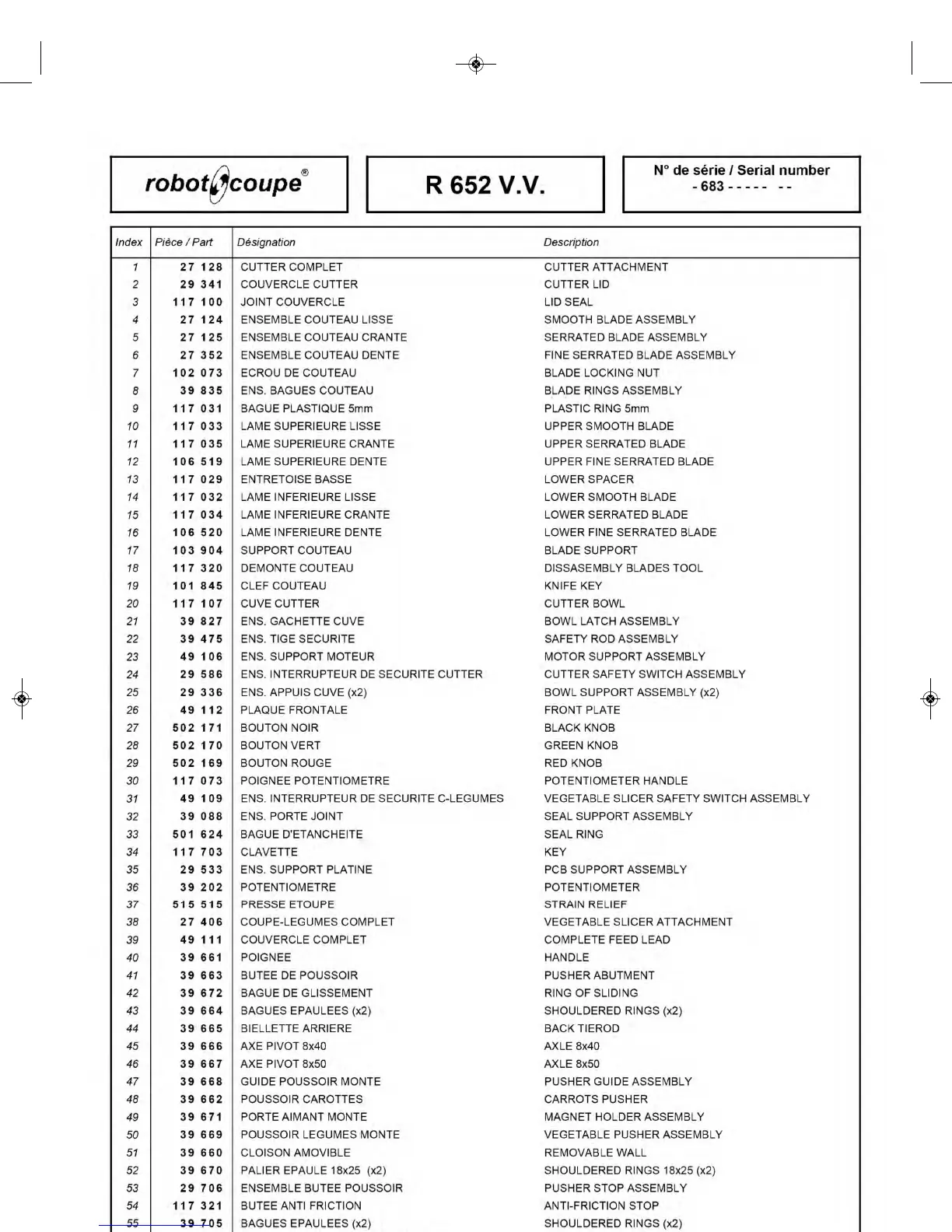 robot coupe®

R 652 V.V.

N° de série / Serial number
- 683 - - - - -   - -

| Index | Pièce / Part | Désignation | Description |
|---|---|---|---|
| 1 | 27 128 | CUTTER COMPLET | CUTTER ATTACHMENT |
| 2 | 29 341 | COUVERCLE CUTTER | CUTTER LID |
| 3 | 117 100 | JOINT COUVERCLE | LID SEAL |
| 4 | 27 124 | ENSEMBLE COUTEAU LISSE | SMOOTH BLADE ASSEMBLY |
| 5 | 27 125 | ENSEMBLE COUTEAU CRANTE | SERRATED BLADE ASSEMBLY |
| 6 | 27 352 | ENSEMBLE COUTEAU DENTE | FINE SERRATED BLADE ASSEMBLY |
| 7 | 102 073 | ECROU DE COUTEAU | BLADE LOCKING NUT |
| 8 | 39 835 | ENS. BAGUES COUTEAU | BLADE RINGS ASSEMBLY |
| 9 | 117 031 | BAGUE PLASTIQUE 5mm | PLASTIC RING 5mm |
| 10 | 117 033 | LAME SUPERIEURE LISSE | UPPER SMOOTH BLADE |
| 11 | 117 035 | LAME SUPERIEURE CRANTE | UPPER SERRATED BLADE |
| 12 | 106 519 | LAME SUPERIEURE DENTE | UPPER FINE SERRATED BLADE |
| 13 | 117 029 | ENTRETOISE BASSE | LOWER SPACER |
| 14 | 117 032 | LAME INFERIEURE LISSE | LOWER SMOOTH BLADE |
| 15 | 117 034 | LAME INFERIEURE CRANTE | LOWER SERRATED BLADE |
| 16 | 106 520 | LAME INFERIEURE DENTE | LOWER FINE SERRATED BLADE |
| 17 | 103 904 | SUPPORT COUTEAU | BLADE SUPPORT |
| 18 | 117 320 | DEMONTE COUTEAU | DISSASEMBLY BLADES TOOL |
| 19 | 101 845 | CLEF COUTEAU | KNIFE KEY |
| 20 | 117 107 | CUVE CUTTER | CUTTER BOWL |
| 21 | 39 827 | ENS. GACHETTE CUVE | BOWL LATCH ASSEMBLY |
| 22 | 39 475 | ENS. TIGE SECURITE | SAFETY ROD ASSEMBLY |
| 23 | 49 106 | ENS. SUPPORT MOTEUR | MOTOR SUPPORT ASSEMBLY |
| 24 | 29 586 | ENS. INTERRUPTEUR DE SECURITE CUTTER | CUTTER SAFETY SWITCH ASSEMBLY |
| 25 | 29 336 | ENS. APPUIS CUVE (x2) | BOWL SUPPORT ASSEMBLY (x2) |
| 26 | 49 112 | PLAQUE FRONTALE | FRONT PLATE |
| 27 | 502 171 | BOUTON NOIR | BLACK KNOB |
| 28 | 502 170 | BOUTON VERT | GREEN KNOB |
| 29 | 502 169 | BOUTON ROUGE | RED KNOB |
| 30 | 117 073 | POIGNEE POTENTIOMETRE | POTENTIOMETER HANDLE |
| 31 | 49 109 | ENS. INTERRUPTEUR DE SECURITE C-LEGUMES | VEGETABLE SLICER SAFETY SWITCH ASSEMBLY |
| 32 | 39 088 | ENS. PORTE JOINT | SEAL SUPPORT ASSEMBLY |
| 33 | 501 624 | BAGUE D'ETANCHEITE | SEAL RING |
| 34 | 117 703 | CLAVETTE | KEY |
| 35 | 29 533 | ENS. SUPPORT PLATINE | PCB SUPPORT ASSEMBLY |
| 36 | 39 202 | POTENTIOMETRE | POTENTIOMETER |
| 37 | 515 515 | PRESSE ETOUPE | STRAIN RELIEF |
| 38 | 27 406 | COUPE-LEGUMES COMPLET | VEGETABLE SLICER ATTACHMENT |
| 39 | 49 111 | COUVERCLE COMPLET | COMPLETE FEED LEAD |
| 40 | 39 661 | POIGNEE | HANDLE |
| 41 | 39 663 | BUTEE DE POUSSOIR | PUSHER ABUTMENT |
| 42 | 39 672 | BAGUE DE GLISSEMENT | RING OF SLIDING |
| 43 | 39 664 | BAGUES EPAULEES (x2) | SHOULDERED RINGS (x2) |
| 44 | 39 665 | BIELLETTE ARRIERE | BACK TIEROD |
| 45 | 39 666 | AXE PIVOT 8x40 | AXLE 8x40 |
| 46 | 39 667 | AXE PIVOT 8x50 | AXLE 8x50 |
| 47 | 39 668 | GUIDE POUSSOIR MONTE | PUSHER GUIDE ASSEMBLY |
| 48 | 39 662 | POUSSOIR CAROTTES | CARROTS PUSHER |
| 49 | 39 671 | PORTE AIMANT MONTE | MAGNET HOLDER ASSEMBLY |
| 50 | 39 669 | POUSSOIR LEGUMES MONTE | VEGETABLE PUSHER ASSEMBLY |
| 51 | 39 660 | CLOISON AMOVIBLE | REMOVABLE WALL |
| 52 | 39 670 | PALIER EPAULE 18x25 (x2) | SHOULDERED RINGS 18x25 (x2) |
| 53 | 29 706 | ENSEMBLE BUTEE POUSSOIR | PUSHER STOP ASSEMBLY |
| 54 | 117 321 | BUTEE ANTI FRICTION | ANTI-FRICTION STOP |
| 55 | 39 705 | BAGUES EPAULEES (x2) | SHOULDERED RINGS (x2) |